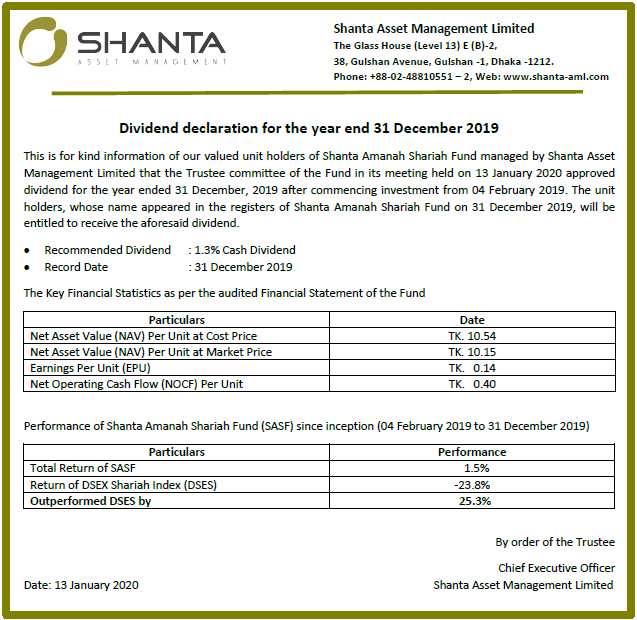 SHANTA
ASSET MANAGEMENT

Shanta Asset Management Limited
The Glass House (Level 13) E (B)-2,
38, Gulshan Avenue, Gulshan -1, Dhaka -1212.
Phone: +88-02-48810551 – 2, Web: www.shanta-aml.com

Dividend declaration for the year end 31 December 2019

This is for kind information of our valued unit holders of Shanta Amanah Shariah Fund managed by Shanta Asset Management Limited that the Trustee committee of the Fund in its meeting held on 13 January 2020 approved dividend for the year ended 31 December, 2019 after commencing investment from 04 February 2019. The unit holders, whose name appeared in the registers of Shanta Amanah Shariah Fund on 31 December 2019, will be entitled to receive the aforesaid dividend.

• Recommended Dividend : 1.3% Cash Dividend
• Record Date : 31 December 2019

The Key Financial Statistics as per the audited Financial Statement of the Fund

| Particulars | Date |
|---|---|
| Net Asset Value (NAV) Per Unit at Cost Price | TK. 10.54 |
| Net Asset Value (NAV) Per Unit at Market Price | TK. 10.15 |
| Earnings Per Unit (EPU) | TK. 0.14 |
| Net Operating Cash Flow (NOCF) Per Unit | TK. 0.40 |

Performance of Shanta Amanah Shariah Fund (SASF) since inception (04 February 2019 to 31 December 2019)

| Particulars | Performance |
|---|---|
| Total Return of SASF | 1.5% |
| Return of DSEX Shariah Index (DSES) | -23.8% |
| Outperformed DSES by | 25.3% |

By order of the Trustee

Chief Executive Officer
Shanta Asset Management Limited

Date: 13 January 2020